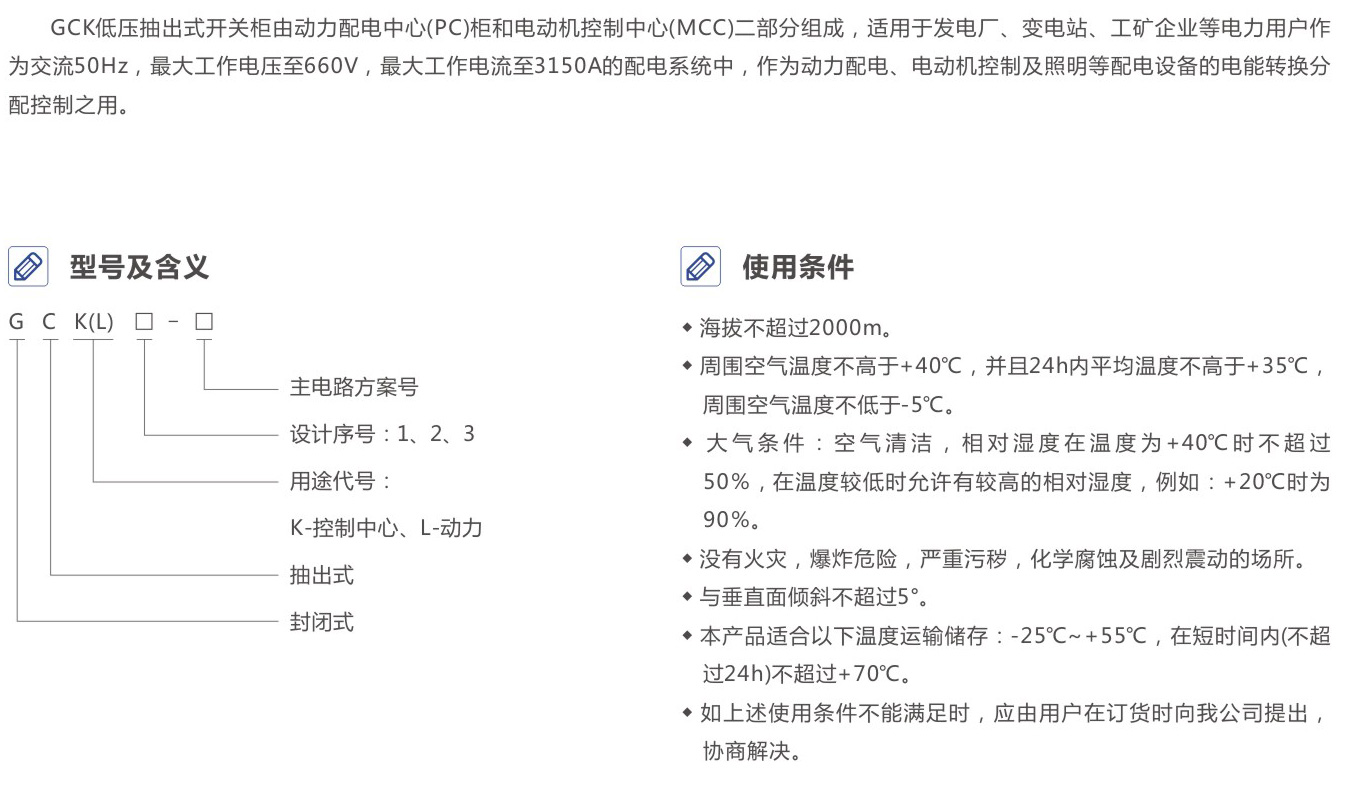 GCK低压抽出式开关柜由动力配电中心(PC)柜和电动机控制中心(MCC)二部分组成，适用于发电厂、变电站、工矿企业等电力用户作为交流50Hz，最大工作电压至660V，最大工作电流至3150A的配电系统中，作为动力配电、电动机控制及照明等配电设备的电能转换分配控制之用。

型号及含义

G C K(L) □ - □

主电路方案号
设计序号：1、2、3
用途代号：
K-控制中心、L-动力
抽出式
封闭式

使用条件

◆ 海拔不超过2000m。
◆ 周围空气温度不高于+40℃，并且24h内平均温度不高于+35℃，周围空气温度不低于-5℃。
◆ 大气条件：空气清洁，相对湿度在温度为+40℃时不超过50%，在温度较低时允许有较高的相对湿度，例如：+20℃时为90%。
◆ 没有火灾，爆炸危险，严重污秽，化学腐蚀及剧烈震动的场所。
◆ 与垂直面倾斜不超过5°。
◆ 本产品适合以下温度运输储存：-25℃~+55℃，在短时间内(不超过24h)不超过+70℃。
◆ 如上述使用条件不能满足时，应由用户在订货时向我公司提出，协商解决。